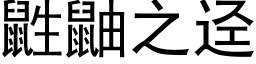 鼪鼬之迳